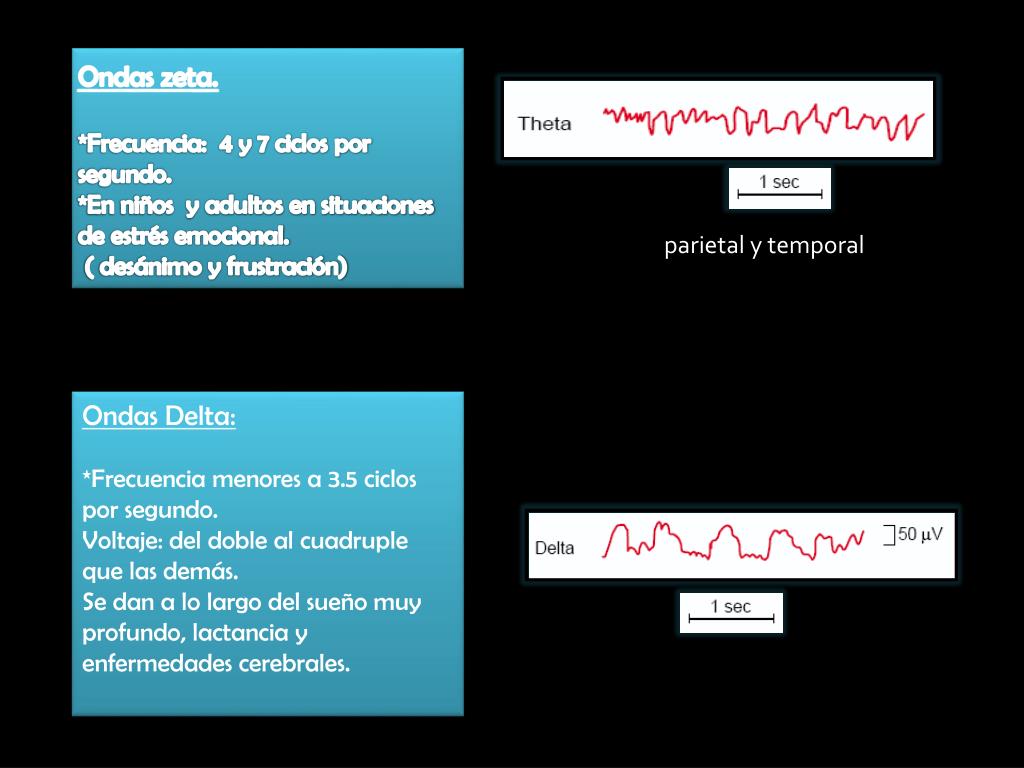 Ondas zeta.

*Frecuencia: 4 y 7 ciclos por segundo.
*En niños y adultos en situaciones de estrés emocional.
( desánimo y frustración)

Theta

1 sec

parietal y temporal

Ondas Delta:

*Frecuencia menores a 3.5 ciclos por segundo.
Voltaje: del doble al cuadruple que las demás.
Se dan a lo largo del sueño muy profundo, lactancia y enfermedades cerebrales.

Delta

50 μV

1 sec